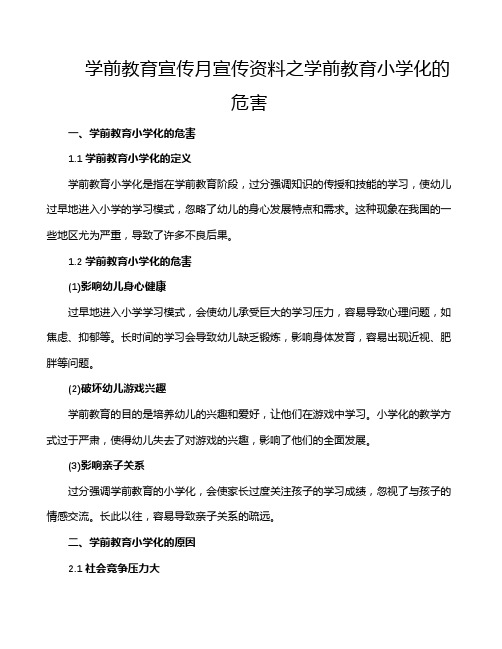 学前教育宣传月宣传资料之学前教育小学化的危害

一、学前教育小学化的危害

1.1 学前教育小学化的定义

学前教育小学化是指在学前教育阶段，过分强调知识的传授和技能的学习，使幼儿过早地进入小学的学习模式，忽略了幼儿的身心发展特点和需求。这种现象在我国的一些地区尤为严重，导致了许多不良后果。

1.2 学前教育小学化的危害

(1)影响幼儿身心健康

过早地进入小学学习模式，会使幼儿承受巨大的学习压力，容易导致心理问题，如焦虑、抑郁等。长时间的学习会导致幼儿缺乏锻炼，影响身体发育，容易出现近视、肥胖等问题。

(2)破坏幼儿游戏兴趣

学前教育的目的是培养幼儿的兴趣和爱好，让他们在游戏中学习。小学化的教学方式过于严肃，使得幼儿失去了对游戏的兴趣，影响了他们的全面发展。

(3)影响亲子关系

过分强调学前教育的小学化，会使家长过度关注孩子的学习成绩，忽视了与孩子的情感交流。长此以往，容易导致亲子关系的疏远。

二、学前教育小学化的原因

2.1 社会竞争压力大